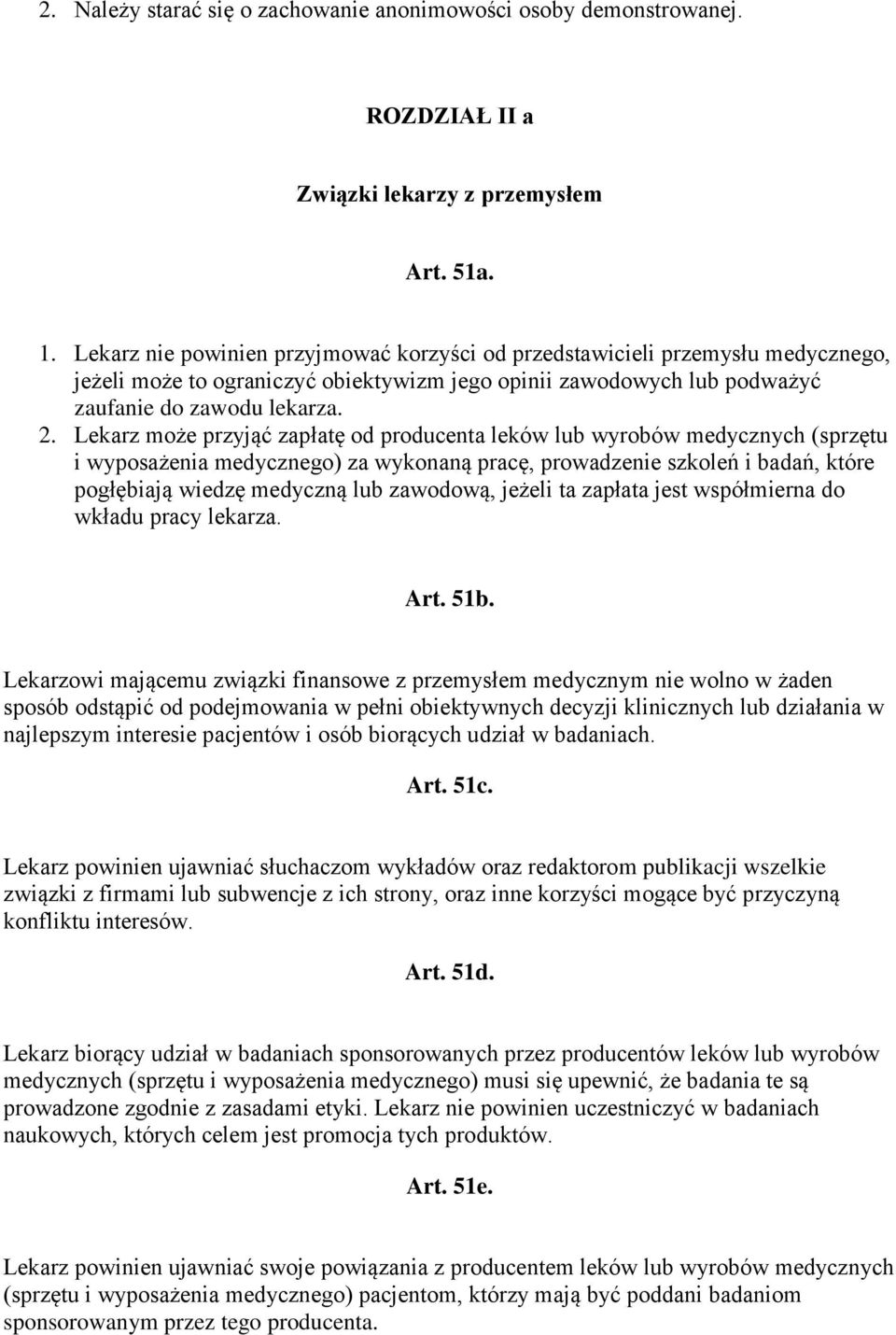 2. Należy starać się o zachowanie anonimowości osoby demonstrowanej.

ROZDZIAŁ II a

Związki lekarzy z przemysłem

Art. 51a.

1. Lekarz nie powinien przyjmować korzyści od przedstawicieli przemysłu medycznego, jeżeli może to ograniczyć obiektywizm jego opinii zawodowych lub podważyć zaufanie do zawodu lekarza.
2. Lekarz może przyjąć zapłatę od producenta leków lub wyrobów medycznych (sprzętu i wyposażenia medycznego) za wykonaną pracę, prowadzenie szkoleń i badań, które pogłębiają wiedzę medyczną lub zawodową, jeżeli ta zapłata jest współmierna do wkładu pracy lekarza.

Art. 51b.

Lekarzowi mającemu związki finansowe z przemysłem medycznym nie wolno w żaden sposób odstąpić od podejmowania w pełni obiektywnych decyzji klinicznych lub działania w najlepszym interesie pacjentów i osób biorących udział w badaniach.

Art. 51c.

Lekarz powinien ujawniać słuchaczom wykładów oraz redaktorom publikacji wszelkie związki z firmami lub subwencje z ich strony, oraz inne korzyści mogące być przyczyną konfliktu interesów.

Art. 51d.

Lekarz biorący udział w badaniach sponsorowanych przez producentów leków lub wyrobów medycznych (sprzętu i wyposażenia medycznego) musi się upewnić, że badania te są prowadzone zgodnie z zasadami etyki. Lekarz nie powinien uczestniczyć w badaniach naukowych, których celem jest promocja tych produktów.

Art. 51e.

Lekarz powinien ujawniać swoje powiązania z producentem leków lub wyrobów medycznych (sprzętu i wyposażenia medycznego) pacjentom, którzy mają być poddani badaniom sponsorowanym przez tego producenta.